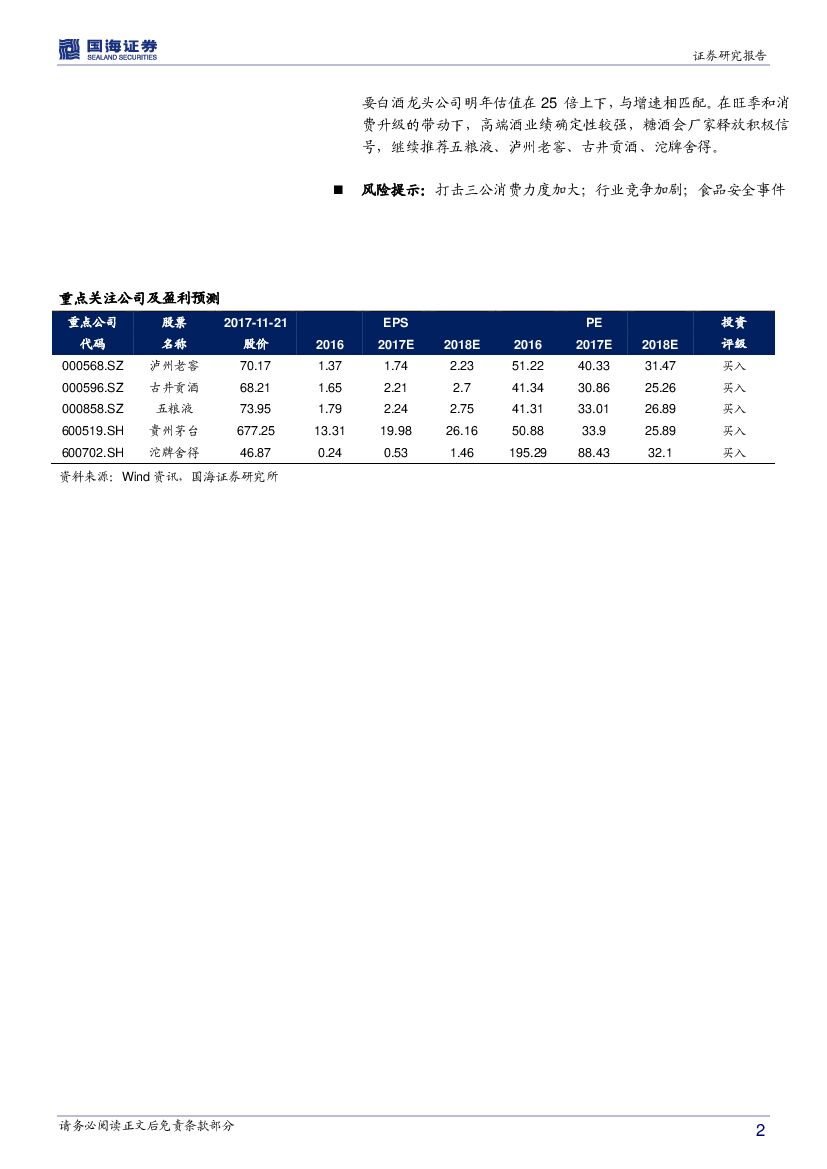 国海证券
SEALAND SECURITIES

证券研究报告

要白酒龙头公司明年估值在 25 倍上下，与增速相匹配。在旺季和消费升级的带动下，高端酒业绩确定性较强，糖酒会厂家释放积极信号，继续推荐五粮液、泸州老窖、古井贡酒、沱牌舍得。

■ 风险提示：打击三公消费力度加大；行业竞争加剧；食品安全事件

重点关注公司及盈利预测

| 重点公司代码 | 股票名称 | 2017-11-21 股价 | EPS 2016 | EPS 2017E | EPS 2018E | PE 2016 | PE 2017E | PE 2018E | 投资评级 |
|---|---|---|---|---|---|---|---|---|---|
| 000568.SZ | 泸州老窖 | 70.17 | 1.37 | 1.74 | 2.23 | 51.22 | 40.33 | 31.47 | 买入 |
| 000596.SZ | 古井贡酒 | 68.21 | 1.65 | 2.21 | 2.7 | 41.34 | 30.86 | 25.26 | 买入 |
| 000858.SZ | 五粮液 | 73.95 | 1.79 | 2.24 | 2.75 | 41.31 | 33.01 | 26.89 | 买入 |
| 600519.SH | 贵州茅台 | 677.25 | 13.31 | 19.98 | 26.16 | 50.88 | 33.9 | 25.89 | 买入 |
| 600702.SH | 沱牌舍得 | 46.87 | 0.24 | 0.53 | 1.46 | 195.29 | 88.43 | 32.1 | 买入 |

资料来源：Wind 资讯，国海证券研究所

请务必阅读正文后免责条款部分

2